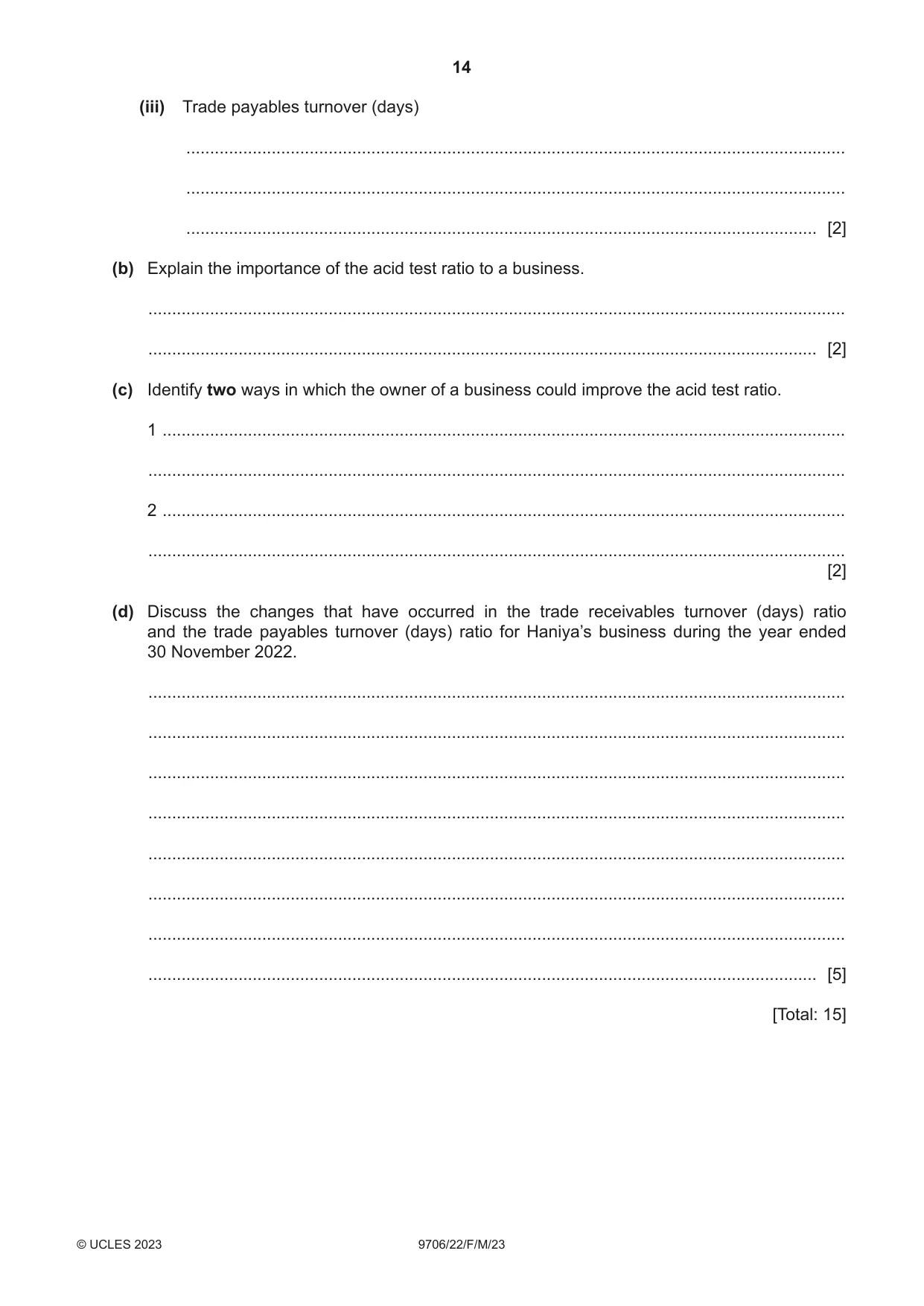 14

(iii) Trade payables turnover (days)

____

____

____ [2]

(b) Explain the importance of the acid test ratio to a business.

____

____ [2]

(c) Identify two ways in which the owner of a business could improve the acid test ratio.

1 ____

____

2 ____

____
[2]

(d) Discuss the changes that have occurred in the trade receivables turnover (days) ratio and the trade payables turnover (days) ratio for Haniya's business during the year ended 30 November 2022.

____

____

____

____

____

____

____

____ [5]

[Total: 15]

© UCLES 2023 9706/22/F/M/23